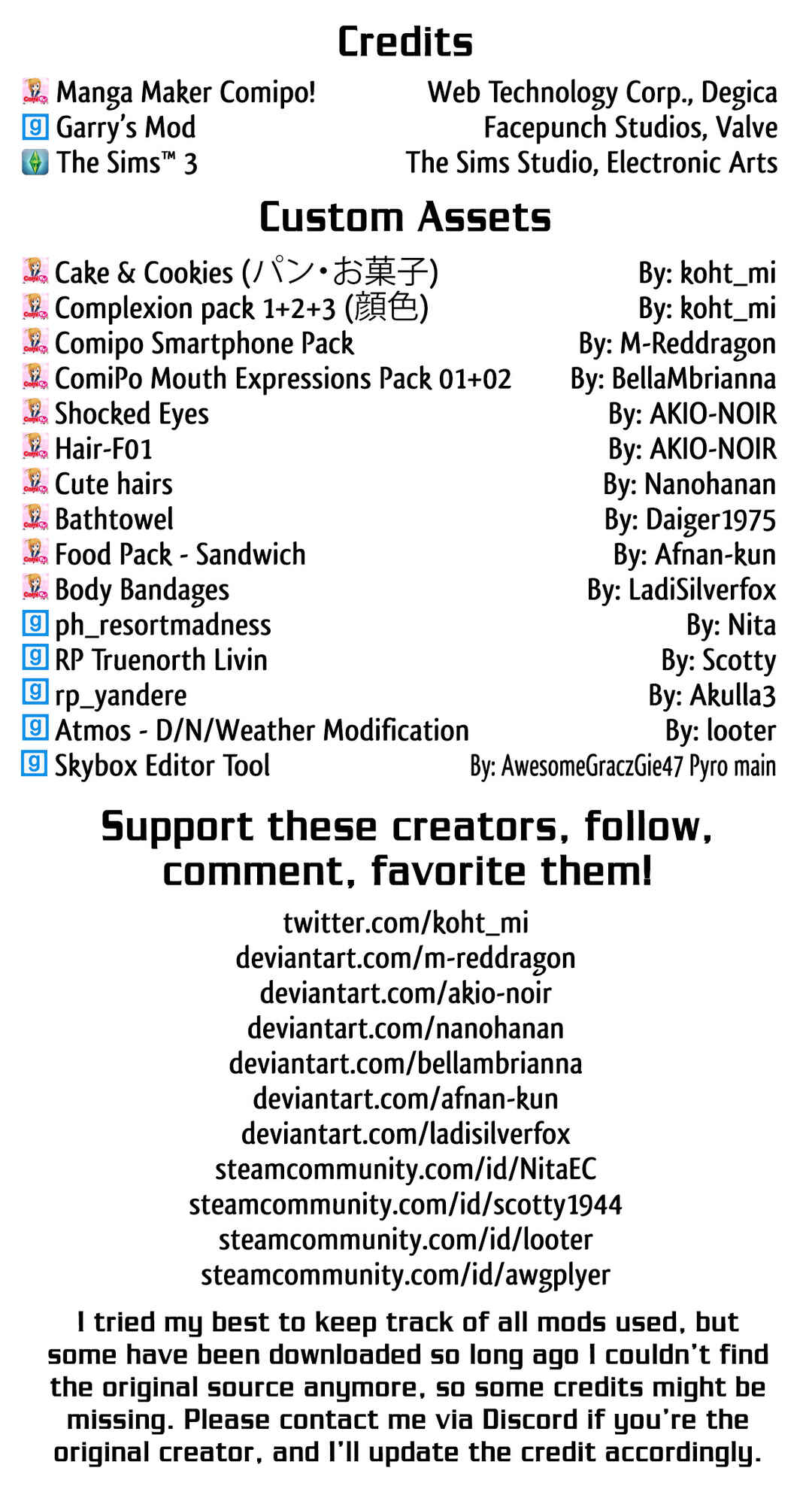 Credits

Manga Maker Comipo! Web Technology Corp., Degica
Garry's Mod Facepunch Studios, Valve
The Sims™ 3 The Sims Studio, Electronic Arts

Custom Assets

Cake & Cookies (パン・お菓子) By: koht_mi
Complexion pack 1+2+3 (顔色) By: koht_mi
Comipo Smartphone Pack By: M-Reddragon
ComiPo Mouth Expressions Pack 01+02 By: BellaMbrianna
Shocked Eyes By: AKIO-NOIR
Hair-F01 By: AKIO-NOIR
Cute hairs By: Nanohanan
Bathtowel By: Daiger1975
Food Pack - Sandwich By: Afnan-kun
Body Bandages By: LadiSilverfox
ph_resortmadness By: Nita
RP Truenorth Livin By: Scotty
rp_yandere By: Akulla3
Atmos - D/N/Weather Modification By: looter
Skybox Editor Tool By: AwesomeGraczGie47 Pyro main

Support these creators, follow, comment, favorite them!

twitter.com/koht_mi
deviantart.com/m-reddragon
deviantart.com/akio-noir
deviantart.com/nanohanan
deviantart.com/bellambrianna
deviantart.com/afnan-kun
deviantart.com/ladisilverfox
steamcommunity.com/id/NitaEC
steamcommunity.com/id/scotty1944
steamcommunity.com/id/looter
steamcommunity.com/id/awgplyer

I tried my best to keep track of all mods used, but some have been downloaded so long ago I couldn't find the original source anymore, so some credits might be missing. Please contact me via Discord if you're the original creator, and I'll update the credit accordingly.